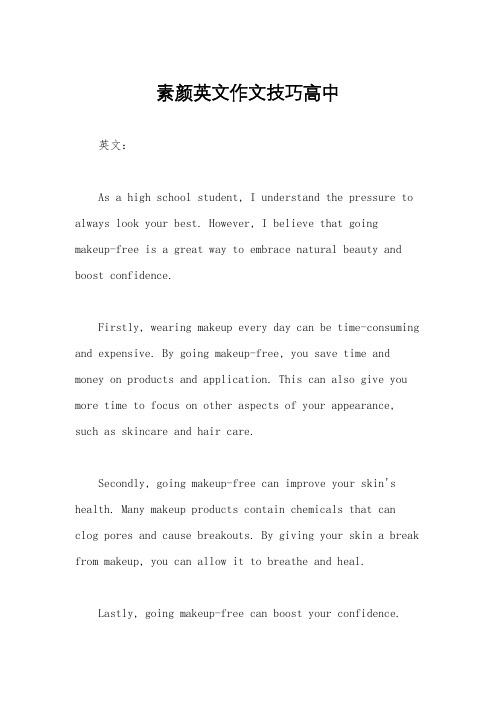 素颜英文作文技巧高中

英文：

As a high school student, I understand the pressure to always look your best. However, I believe that going makeup-free is a great way to embrace natural beauty and boost confidence.

Firstly, wearing makeup every day can be time-consuming and expensive. By going makeup-free, you save time and money on products and application. This can also give you more time to focus on other aspects of your appearance, such as skincare and hair care.

Secondly, going makeup-free can improve your skin's health. Many makeup products contain chemicals that can clog pores and cause breakouts. By giving your skin a break from makeup, you can allow it to breathe and heal.

Lastly, going makeup-free can boost your confidence.